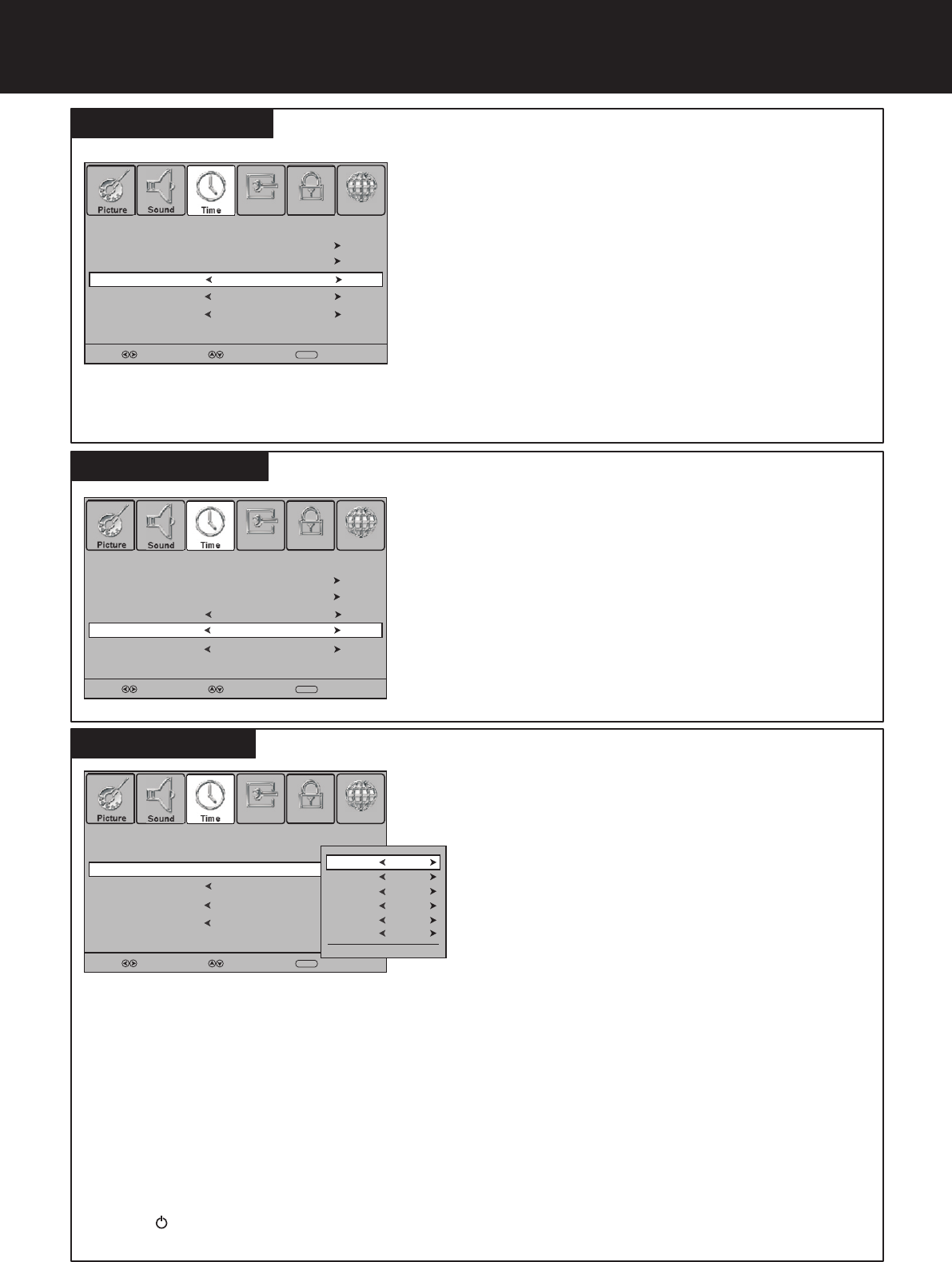 Picture
Sound
Time

Picture
Sound
Time

Picture
Sound
Time